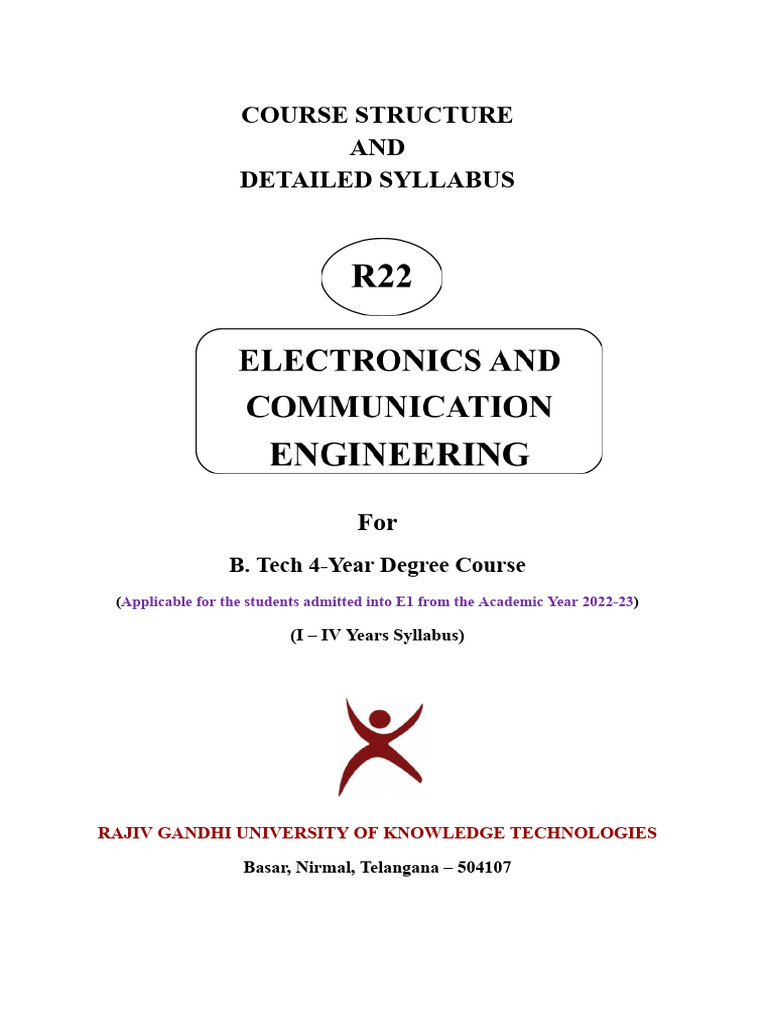 COURSE STRUCTURE
AND
DETAILED SYLLABUS

R22

ELECTRONICS AND COMMUNICATION ENGINEERING

For

B. Tech 4-Year Degree Course

(Applicable for the students admitted into E1 from the Academic Year 2022-23)

(I – IV Years Syllabus)

RAJIV GANDHI UNIVERSITY OF KNOWLEDGE TECHNOLOGIES

Basar, Nirmal, Telangana – 504107